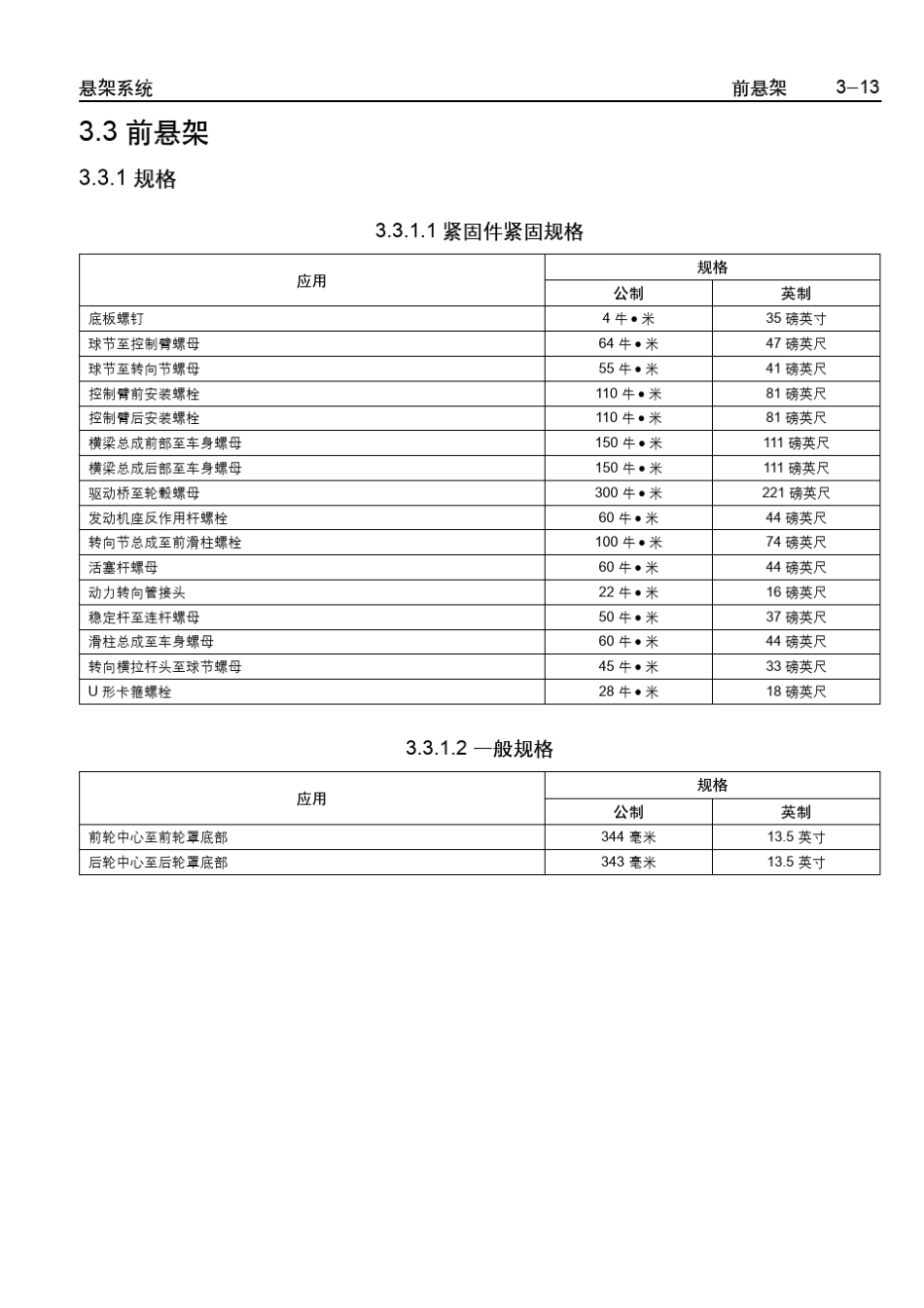 悬架系统　　前悬架　3–13

3.3 前悬架

3.3.1 规格

3.3.1.1 紧固件紧固规格

| 应用 | 规格 公制 | 规格 英制 |
|---|---|---|
| 底板螺钉 | 4 牛 • 米 | 35 磅英寸 |
| 球节至控制臂螺母 | 64 牛 • 米 | 47 磅英尺 |
| 球节至转向节螺母 | 55 牛 • 米 | 41 磅英尺 |
| 控制臂前安装螺栓 | 110 牛 • 米 | 81 磅英尺 |
| 控制臂后安装螺栓 | 110 牛 • 米 | 81 磅英尺 |
| 横梁总成前部至车身螺母 | 150 牛 • 米 | 111 磅英尺 |
| 横梁总成后部至车身螺母 | 150 牛 • 米 | 111 磅英尺 |
| 驱动桥至轮毂螺母 | 300 牛 • 米 | 221 磅英尺 |
| 发动机座反作用杆螺栓 | 60 牛 • 米 | 44 磅英尺 |
| 转向节总成至前滑柱螺栓 | 100 牛 • 米 | 74 磅英尺 |
| 活塞杆螺母 | 60 牛 • 米 | 44 磅英尺 |
| 动力转向管接头 | 22 牛 • 米 | 16 磅英尺 |
| 稳定杆至连杆螺母 | 50 牛 • 米 | 37 磅英尺 |
| 滑柱总成至车身螺母 | 60 牛 • 米 | 44 磅英尺 |
| 转向横拉杆头至球节螺母 | 45 牛 • 米 | 33 磅英尺 |
| U 形卡箍螺栓 | 28 牛 • 米 | 18 磅英尺 |

3.3.1.2 一般规格

| 应用 | 规格 公制 | 规格 英制 |
|---|---|---|
| 前轮中心至前轮罩底部 | 344 毫米 | 13.5 英寸 |
| 后轮中心至后轮罩底部 | 343 毫米 | 13.5 英寸 |